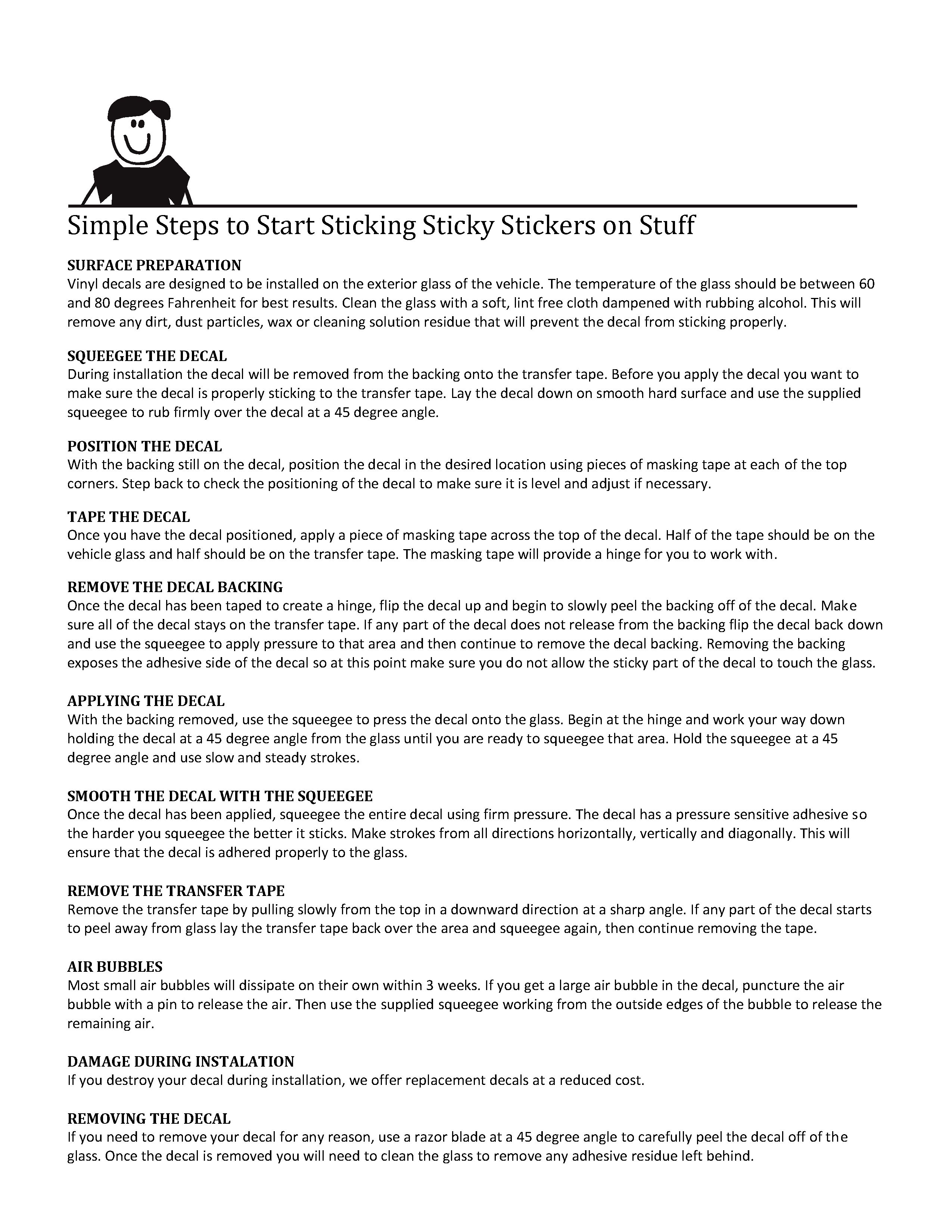 Simple Steps to Start Sticking Sticky Stickers on Stuff

SURFACE PREPARATION
Vinyl decals are designed to be installed on the exterior glass of the vehicle. The temperature of the glass should be between 60 and 80 degrees Fahrenheit for best results. Clean the glass with a soft, lint free cloth dampened with rubbing alcohol. This will remove any dirt, dust particles, wax or cleaning solution residue that will prevent the decal from sticking properly.

SQUEEGEE THE DECAL
During installation the decal will be removed from the backing onto the transfer tape. Before you apply the decal you want to make sure the decal is properly sticking to the transfer tape. Lay the decal down on smooth hard surface and use the supplied squeegee to rub firmly over the decal at a 45 degree angle.

POSITION THE DECAL
With the backing still on the decal, position the decal in the desired location using pieces of masking tape at each of the top corners. Step back to check the positioning of the decal to make sure it is level and adjust if necessary.

TAPE THE DECAL
Once you have the decal positioned, apply a piece of masking tape across the top of the decal. Half of the tape should be on the vehicle glass and half should be on the transfer tape. The masking tape will provide a hinge for you to work with.

REMOVE THE DECAL BACKING
Once the decal has been taped to create a hinge, flip the decal up and begin to slowly peel the backing off of the decal. Make sure all of the decal stays on the transfer tape. If any part of the decal does not release from the backing flip the decal back down and use the squeegee to apply pressure to that area and then continue to remove the decal backing. Removing the backing exposes the adhesive side of the decal so at this point make sure you do not allow the sticky part of the decal to touch the glass.

APPLYING THE DECAL
With the backing removed, use the squeegee to press the decal onto the glass. Begin at the hinge and work your way down holding the decal at a 45 degree angle from the glass until you are ready to squeegee that area. Hold the squeegee at a 45 degree angle and use slow and steady strokes.

SMOOTH THE DECAL WITH THE SQUEEGEE
Once the decal has been applied, squeegee the entire decal using firm pressure. The decal has a pressure sensitive adhesive so the harder you squeegee the better it sticks. Make strokes from all directions horizontally, vertically and diagonally. This will ensure that the decal is adhered properly to the glass.

REMOVE THE TRANSFER TAPE
Remove the transfer tape by pulling slowly from the top in a downward direction at a sharp angle. If any part of the decal starts to peel away from glass lay the transfer tape back over the area and squeegee again, then continue removing the tape.

AIR BUBBLES
Most small air bubbles will dissipate on their own within 3 weeks. If you get a large air bubble in the decal, puncture the air bubble with a pin to release the air. Then use the supplied squeegee working from the outside edges of the bubble to release the remaining air.

DAMAGE DURING INSTALATION
If you destroy your decal during installation, we offer replacement decals at a reduced cost.

REMOVING THE DECAL
If you need to remove your decal for any reason, use a razor blade at a 45 degree angle to carefully peel the decal off of the glass. Once the decal is removed you will need to clean the glass to remove any adhesive residue left behind.